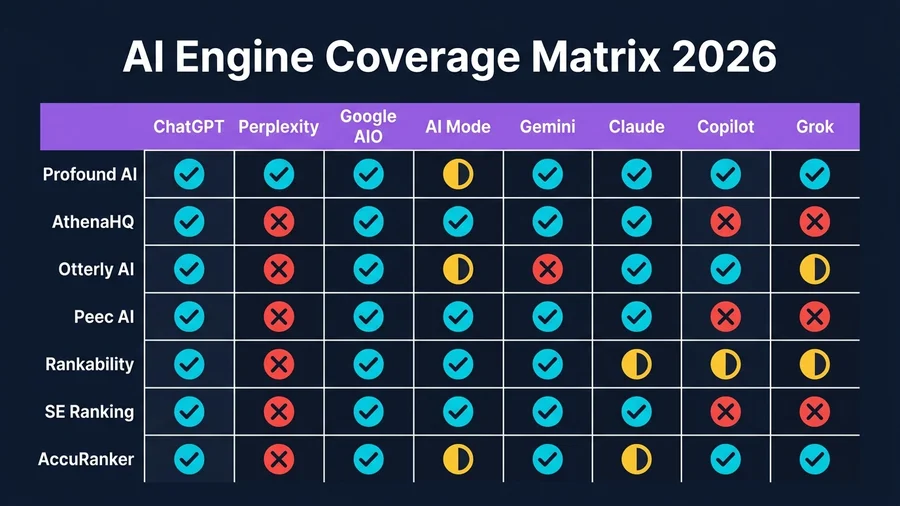 AI Engine Coverage Matrix 2026

| | ChatGPT | Perplexity | Google AIO | AI Mode | Gemini | Claude | Copilot | Grok |
|---|---|---|---|---|---|---|---|---|
| Profound AI | | | | | | | | |
| AthenaHQ | | | | | | | | |
| Otterly AI | | | | | | | | |
| Peec AI | | | | | | | | |
| Rankability | | | | | | | | |
| SE Ranking | | | | | | | | |
| AccuRanker | | | | | | | | |